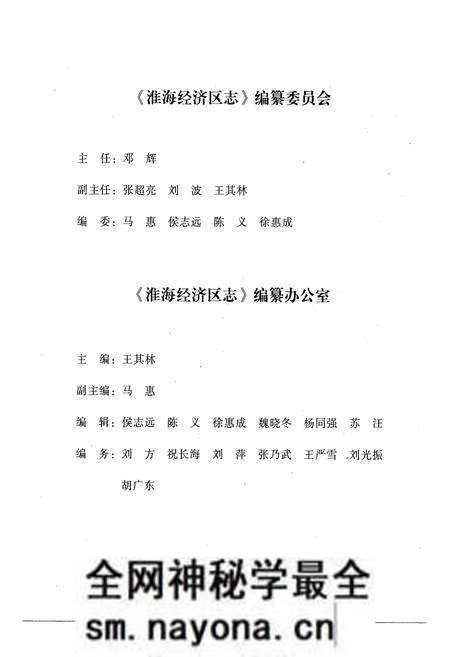 《淮海经济区志》编纂委员会

主　任：邓　辉

副主任：张超亮　刘　波　王其林

编　委：马　惠　侯志远　陈　义　徐惠成

《淮海经济区志》编纂办公室

主　编：王其林

副主编：马　惠

编　辑：侯志远　陈　义　徐惠成　魏晓冬　杨同强　苏　汪

编　务：刘　方　祝长海　刘　萍　张乃武　王严雪　刘光振　胡广东

全网神秘学最全

sm.nayona.cn